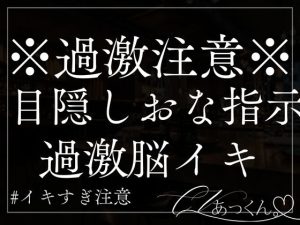 ※過激注意※
目隠しおな指示
過激脳イキ

#イキすぎ注意

あつくん。♡